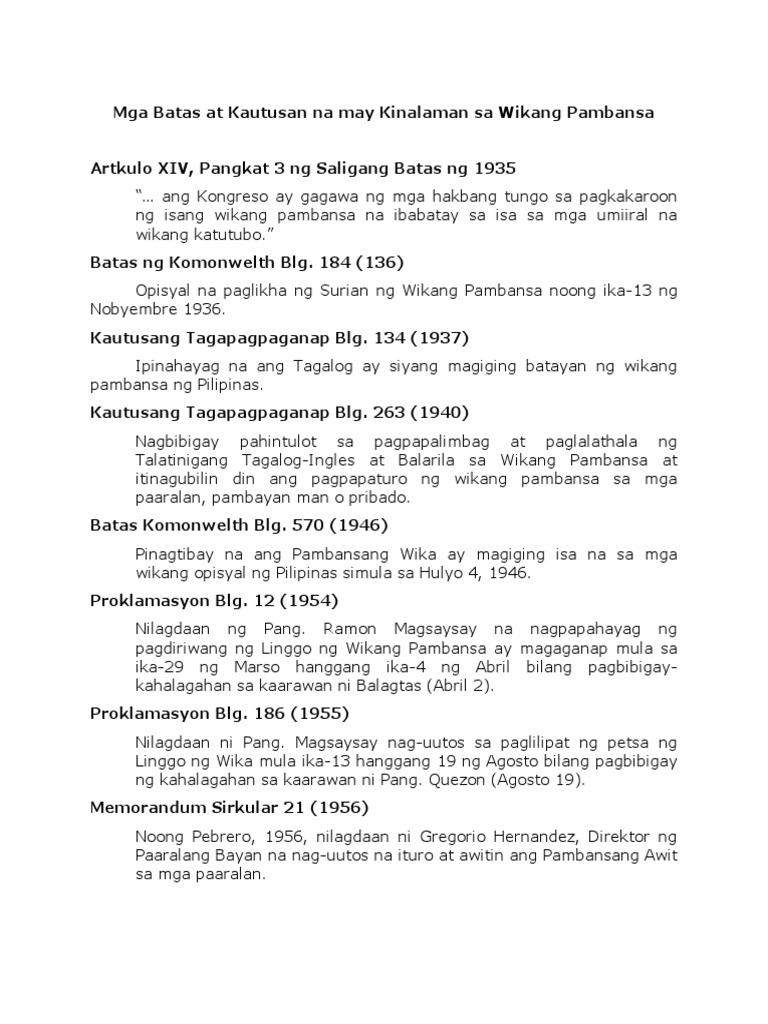 Mga Batas at Kautusan na may Kinalaman sa Wikang Pambansa

Artkulo XIV, Pangkat 3 ng Saligang Batas ng 1935

"… ang Kongreso ay gagawa ng mga hakbang tungo sa pagkakaroon ng isang wikang pambansa na ibabatay sa isa sa mga umiiral na wikang katutubo."

Batas ng Komonwelth Blg. 184 (136)

Opisyal na paglikha ng Surian ng Wikang Pambansa noong ika-13 ng Nobyembre 1936.

Kautusang Tagapagpaganap Blg. 134 (1937)

Ipinahayag na ang Tagalog ay siyang magiging batayan ng wikang pambansa ng Pilipinas.

Kautusang Tagapagpaganap Blg. 263 (1940)

Nagbibigay pahintulot sa pagpapalimbag at paglalathala ng Talatinigang Tagalog-Ingles at Balarila sa Wikang Pambansa at itinagubilin din ang pagpapaturo ng wikang pambansa sa mga paaralan, pambayan man o pribado.

Batas Komonwelth Blg. 570 (1946)

Pinagtibay na ang Pambansang Wika ay magiging isa na sa mga wikang opisyal ng Pilipinas simula sa Hulyo 4, 1946.

Proklamasyon Blg. 12 (1954)

Nilagdaan ng Pang. Ramon Magsaysay na nagpapahayag ng pagdiriwang ng Linggo ng Wikang Pambansa ay magaganap mula sa ika-29 ng Marso hanggang ika-4 ng Abril bilang pagbibigay-kahalagahan sa kaarawan ni Balagtas (Abril 2).

Proklamasyon Blg. 186 (1955)

Nilagdaan ni Pang. Magsaysay nag-uutos sa paglilipat ng petsa ng Linggo ng Wika mula ika-13 hanggang 19 ng Agosto bilang pagbibigay ng kahalagahan sa kaarawan ni Pang. Quezon (Agosto 19).

Memorandum Sirkular 21 (1956)

Noong Pebrero, 1956, nilagdaan ni Gregorio Hernandez, Direktor ng Paaralang Bayan na nag-uutos na ituro at awitin ang Pambansang Awit sa mga paaralan.